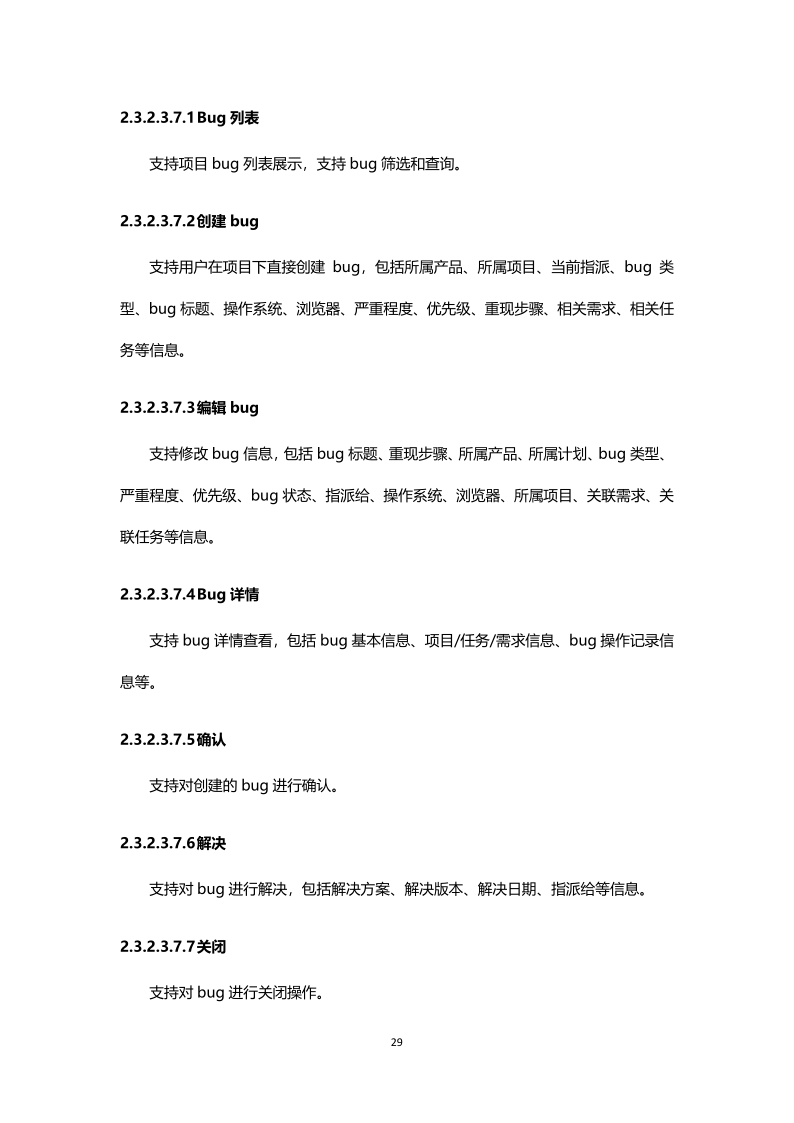 2.3.2.3.7.1 Bug 列表

支持项目 bug 列表展示，支持 bug 筛选和查询。

2.3.2.3.7.2 创建 bug

支持用户在项目下直接创建 bug，包括所属产品、所属项目、当前指派、bug 类型、bug 标题、操作系统、浏览器、严重程度、优先级、重现步骤、相关需求、相关任务等信息。

2.3.2.3.7.3 编辑 bug

支持修改 bug 信息，包括 bug 标题、重现步骤、所属产品、所属计划、bug 类型、严重程度、优先级、bug 状态、指派给、操作系统、浏览器、所属项目、关联需求、关联任务等信息。

2.3.2.3.7.4 Bug 详情

支持 bug 详情查看，包括 bug 基本信息、项目/任务/需求信息、bug 操作记录信息等。

2.3.2.3.7.5 确认

支持对创建的 bug 进行确认。

2.3.2.3.7.6 解决

支持对 bug 进行解决，包括解决方案、解决版本、解决日期、指派给等信息。

2.3.2.3.7.7 关闭

支持对 bug 进行关闭操作。

29